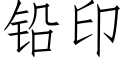 铅印